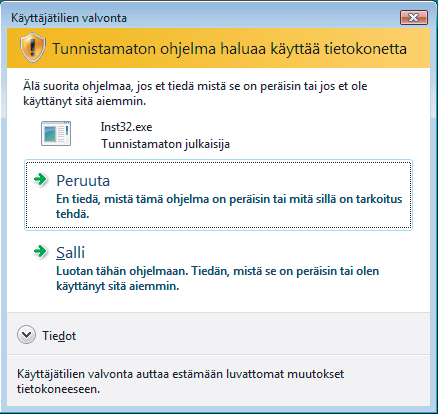 Käyttäjätilien valvonta

Tunnistamaton ohjelma haluaa käyttää tietokonetta

Älä suorita ohjelmaa, jos et tiedä mistä se on peräisin tai jos et ole käyttänyt sitä aiemmin.

Inst32.exe
Tunnistamaton julkaisija

Peruuta
En tiedä, mistä tämä ohjelma on peräisin tai mitä sillä on tarkoitus tehdä.

Salli
Luotan tähän ohjelmaan. Tiedän, mistä se on peräisin tai olen käyttänyt sitä aiemmin.

Tiedot

Käyttäjätilien valvonta auttaa estämään luvattomat muutokset tietokoneeseen.